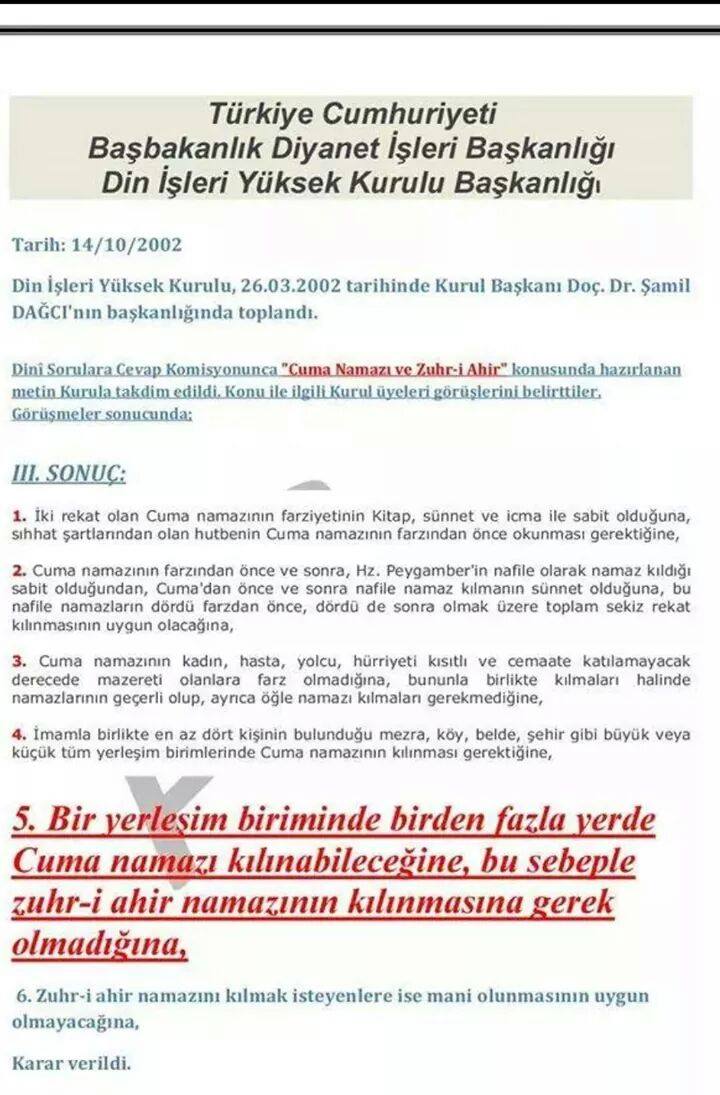 Türkiye Cumhuriyeti
Başbakanlık Diyanet İşleri Başkanlığı
Din İşleri Yüksek Kurulu Başkanlığı

Tarih: 14/10/2002

Din İşleri Yüksek Kurulu, 26.03.2002 tarihinde Kurul Başkanı Doç. Dr. Şamil DAĞCI'nın başkanlığında toplandı.

Dinî Sorulara Cevap Komisyonunca "Cuma Namazı ve Zuhr-i Ahir" konusunda hazırlanan metin Kurula takdim edildi. Konu ile ilgili Kurul üyeleri görüşlerini belirttiler. Görüşmeler sonucunda:

III. SONUÇ:

1. İki rekat olan Cuma namazının farziyetinin Kitap, sünnet ve icma ile sabit olduğuna, sıhhat şartlarından olan hutbenin Cuma namazının farzından önce okunması gerektiğine,

2. Cuma namazının farzından önce ve sonra, Hz. Peygamber'in nafile olarak namaz kıldığı sabit olduğundan, Cuma'dan önce ve sonra nafile namaz kılmanın sünnet olduğuna, bu nafile namazların dördü farzdan önce, dördü de sonra olmak üzere toplam sekiz rekat kılınmasının uygun olacağına,

3. Cuma namazının kadın, hasta, yolcu, hürriyeti kısıtlı ve cemaate katılamayacak derecede mazereti olanlara farz olmadığına, bununla birlikte kılmaları halinde namazlarının geçerli olup, ayrıca öğle namazı kılmaları gerekmediğine,

4. İmamla birlikte en az dört kişinin bulunduğu mezra, köy, belde, şehir gibi büyük veya küçük tüm yerleşim birimlerinde Cuma namazının kılınması gerektiğine,

5. Bir yerleşim biriminde birden fazla yerde Cuma namazı kılınabileceğine, bu sebeple zuhr-i ahir namazının kılınmasına gerek olmadığına,

6. Zuhr-i ahir namazını kılmak isteyenlere ise mani olunmasının uygun olmayacağına,

Karar verildi.